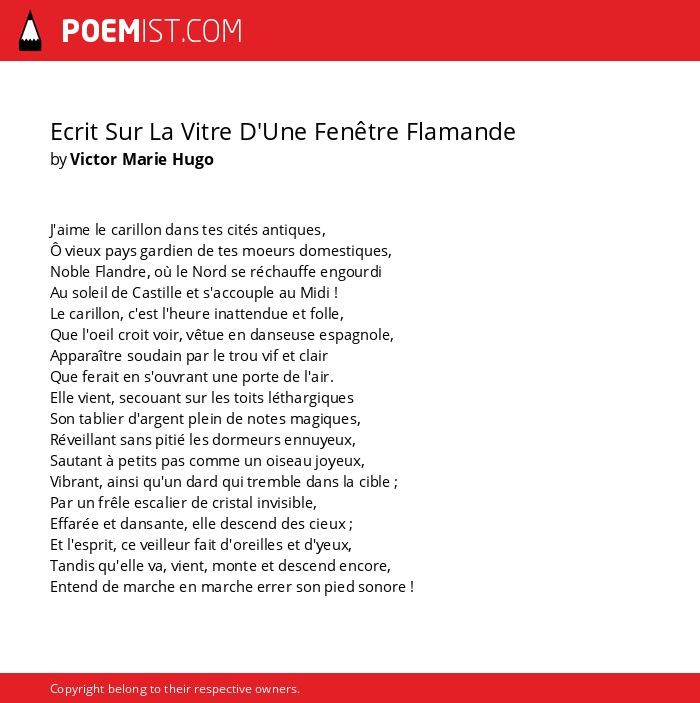 POEMIST.COM

Ecrit Sur La Vitre D'Une Fenêtre Flamande
by Victor Marie Hugo

J'aime le carillon dans tes cités antiques,
Ô vieux pays gardien de tes moeurs domestiques,
Noble Flandre, où le Nord se réchauffe engourdi
Au soleil de Castille et s'accouple au Midi !
Le carillon, c'est l'heure inattendue et folle,
Que l'oeil croit voir, vêtue en danseuse espagnole,
Apparaître soudain par le trou vif et clair
Que ferait en s'ouvrant une porte de l'air.
Elle vient, secouant sur les toits léthargiques
Son tablier d'argent plein de notes magiques,
Réveillant sans pitié les dormeurs ennuyeux,
Sautant à petits pas comme un oiseau joyeux,
Vibrant, ainsi qu'un dard qui tremble dans la cible ;
Par un frêle escalier de cristal invisible,
Effarée et dansante, elle descend des cieux ;
Et l'esprit, ce veilleur fait d'oreilles et d'yeux,
Tandis qu'elle va, vient, monte et descend encore,
Entend de marche en marche errer son pied sonore !

Copyright belong to their respective owners.